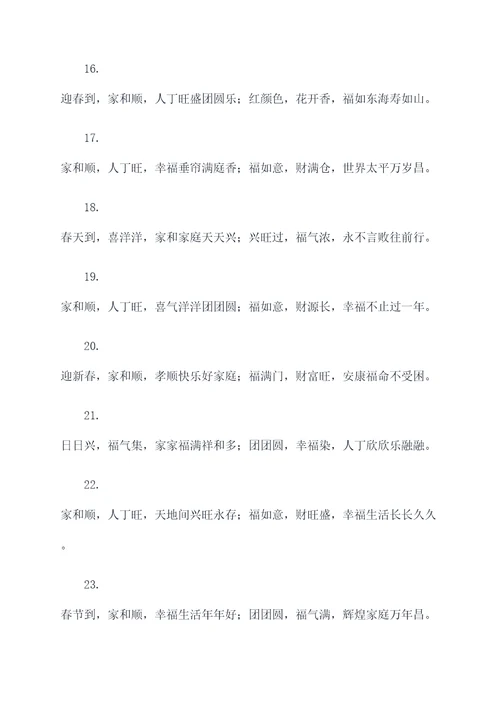 16.

迎春到，家和顺，人丁旺盛团圆乐；红颜色，花开香，福如东海寿如山。

17.

家和顺，人丁旺，幸福垂帘满庭香；福如意，财满仓，世界太平万岁昌。

18.

春天到，喜洋洋，家和家庭天天兴；兴旺过，福气浓，永不言败往前行。

19.

家和顺，人丁旺，喜气洋洋团团圆；福如意，财源长，幸福不止过一年。

20.

迎新春，家和顺，孝顺快乐好家庭；福满门，财富旺，安康福命不受困。

21.

日日兴，福气集，家家福满祥和多；团团圆，幸福染，人丁欣欣乐融融。

22.

家和顺，人丁旺，天地间兴旺永存；福如意，财旺盛，幸福生活长长久久。

23.

春节到，家和顺，幸福生活年年好；团团圆，福气满，辉煌家庭万年昌。